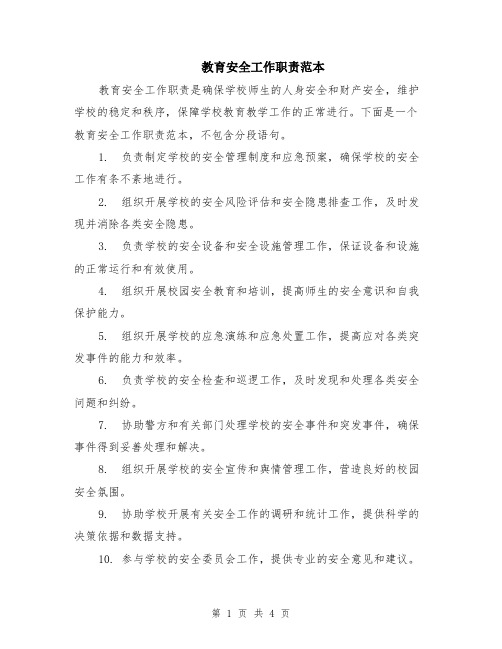 教育安全工作职责范本

教育安全工作职责是确保学校师生的人身安全和财产安全，维护学校的稳定和秩序，保障学校教育教学工作的正常进行。下面是一个教育安全工作职责范本，不包含分段语句。

1. 负责制定学校的安全管理制度和应急预案，确保学校的安全工作有条不紊地进行。

2. 组织开展学校的安全风险评估和安全隐患排查工作，及时发现并消除各类安全隐患。

3. 负责学校的安全设备和安全设施管理工作，保证设备和设施的正常运行和有效使用。

4. 组织开展校园安全教育和培训，提高师生的安全意识和自我保护能力。

5. 组织开展学校的应急演练和应急处置工作，提高应对各类突发事件的能力和效率。

6. 负责学校的安全检查和巡逻工作，及时发现和处理各类安全问题和纠纷。

7. 协助警方和有关部门处理学校的安全事件和突发事件，确保事件得到妥善处理和解决。

8. 组织开展学校的安全宣传和舆情管理工作，营造良好的校园安全氛围。

9. 协助学校开展有关安全工作的调研和统计工作，提供科学的决策依据和数据支持。

10. 参与学校的安全委员会工作，提供专业的安全意见和建议。

第 1 页 共 4 页